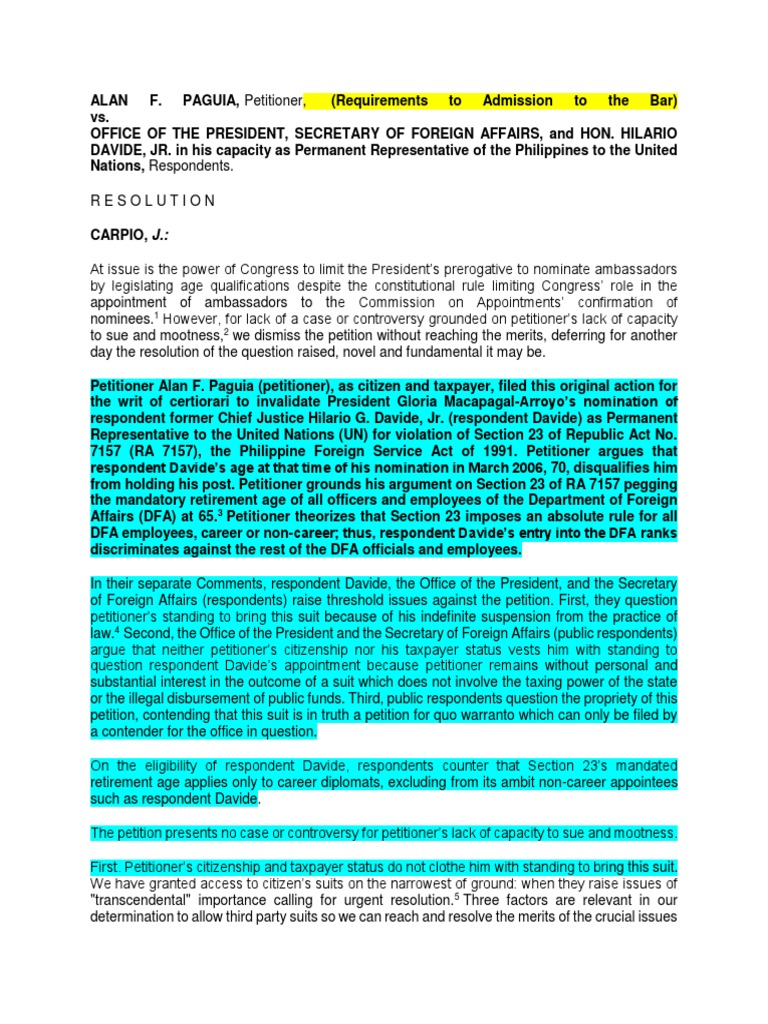 ALAN F. PAGUIA, Petitioner, (Requirements to Admission to the Bar)
vs.
OFFICE OF THE PRESIDENT, SECRETARY OF FOREIGN AFFAIRS, and HON. HILARIO DAVIDE, JR. in his capacity as Permanent Representative of the Philippines to the United Nations, Respondents.

R E S O L U T I O N

CARPIO, J.:

At issue is the power of Congress to limit the President's prerogative to nominate ambassadors by legislating age qualifications despite the constitutional rule limiting Congress' role in the appointment of ambassadors to the Commission on Appointments' confirmation of nominees.$^1$ However, for lack of a case or controversy grounded on petitioner's lack of capacity to sue and mootness,$^2$ we dismiss the petition without reaching the merits, deferring for another day the resolution of the question raised, novel and fundamental it may be.

Petitioner Alan F. Paguia (petitioner), as citizen and taxpayer, filed this original action for the writ of certiorari to invalidate President Gloria Macapagal-Arroyo's nomination of respondent former Chief Justice Hilario G. Davide, Jr. (respondent Davide) as Permanent Representative to the United Nations (UN) for violation of Section 23 of Republic Act No. 7157 (RA 7157), the Philippine Foreign Service Act of 1991. Petitioner argues that respondent Davide's age at that time of his nomination in March 2006, 70, disqualifies him from holding his post. Petitioner grounds his argument on Section 23 of RA 7157 pegging the mandatory retirement age of all officers and employees of the Department of Foreign Affairs (DFA) at 65.$^3$ Petitioner theorizes that Section 23 imposes an absolute rule for all DFA employees, career or non-career; thus, respondent Davide's entry into the DFA ranks discriminates against the rest of the DFA officials and employees.

In their separate Comments, respondent Davide, the Office of the President, and the Secretary of Foreign Affairs (respondents) raise threshold issues against the petition. First, they question petitioner's standing to bring this suit because of his indefinite suspension from the practice of law.$^4$ Second, the Office of the President and the Secretary of Foreign Affairs (public respondents) argue that neither petitioner's citizenship nor his taxpayer status vests him with standing to question respondent Davide's appointment because petitioner remains without personal and substantial interest in the outcome of a suit which does not involve the taxing power of the state or the illegal disbursement of public funds. Third, public respondents question the propriety of this petition, contending that this suit is in truth a petition for quo warranto which can only be filed by a contender for the office in question.

On the eligibility of respondent Davide, respondents counter that Section 23's mandated retirement age applies only to career diplomats, excluding from its ambit non-career appointees such as respondent Davide.

The petition presents no case or controversy for petitioner's lack of capacity to sue and mootness.

First. Petitioner's citizenship and taxpayer status do not clothe him with standing to bring this suit. We have granted access to citizen's suits on the narrowest of ground: when they raise issues of "transcendental" importance calling for urgent resolution.$^5$ Three factors are relevant in our determination to allow third party suits so we can reach and resolve the merits of the crucial issues